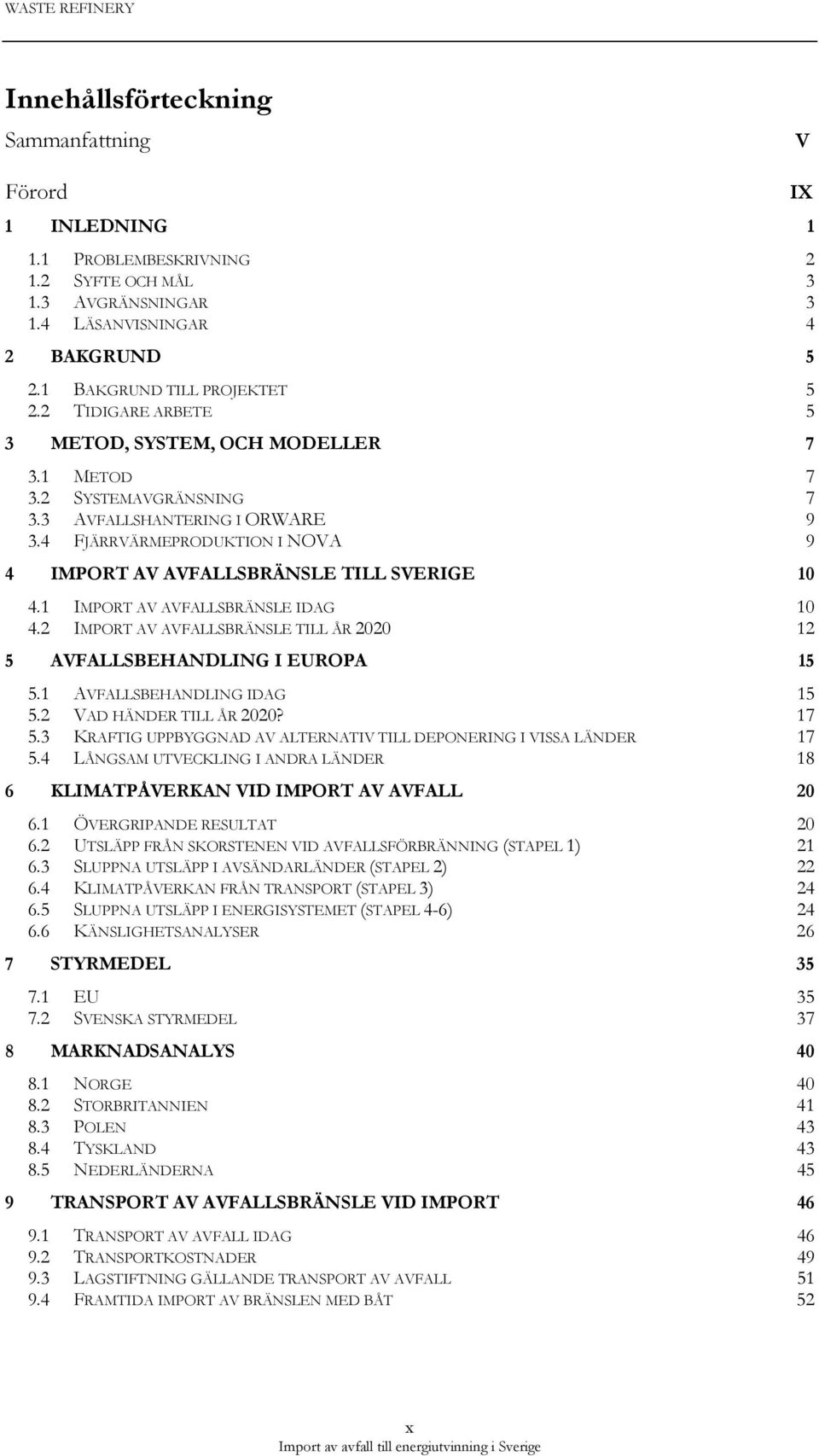 WASTE REFINERY

Innehållsförteckning

Sammanfattning V

Förord IX

1 INLEDNING 1

1.1 PROBLEMBESKRIVNING 2
1.2 SYFTE OCH MÅL 3
1.3 AVGRÄNSNINGAR 3
1.4 LÄSANVISNINGAR 4

2 BAKGRUND 5

2.1 BAKGRUND TILL PROJEKTET 5
2.2 TIDIGARE ARBETE 5

3 METOD, SYSTEM, OCH MODELLER 7

3.1 METOD 7
3.2 SYSTEMAVGRÄNSNING 7
3.3 AVFALLSHANTERING I ORWARE 9
3.4 FJÄRRVÄRMEPRODUKTION I NOVA 9

4 IMPORT AV AVFALLSBRÄNSLE TILL SVERIGE 10

4.1 IMPORT AV AVFALLSBRÄNSLE IDAG 10
4.2 IMPORT AV AVFALLSBRÄNSLE TILL ÅR 2020 12

5 AVFALLSBEHANDLING I EUROPA 15

5.1 AVFALLSBEHANDLING IDAG 15
5.2 VAD HÄNDER TILL ÅR 2020? 17
5.3 KRAFTIG UPPBYGGNAD AV ALTERNATIV TILL DEPONERING I VISSA LÄNDER 17
5.4 LÅNGSAM UTVECKLING I ANDRA LÄNDER 18

6 KLIMATPÅVERKAN VID IMPORT AV AVFALL 20

6.1 ÖVERGRIPANDE RESULTAT 20
6.2 UTSLÄPP FRÅN SKORSTENEN VID AVFALLSFÖRBRÄNNING (STAPEL 1) 21
6.3 SLUPPNA UTSLÄPP I AVSÄNDARLÄNDER (STAPEL 2) 22
6.4 KLIMATPÅVERKAN FRÅN TRANSPORT (STAPEL 3) 24
6.5 SLUPPNA UTSLÄPP I ENERGISYSTEMET (STAPEL 4-6) 24
6.6 KÄNSLIGHETSANALYSER 26

7 STYRMEDEL 35

7.1 EU 35
7.2 SVENSKA STYRMEDEL 37

8 MARKNADSANALYS 40

8.1 NORGE 40
8.2 STORBRITANNIEN 41
8.3 POLEN 43
8.4 TYSKLAND 43
8.5 NEDERLÄNDERNA 45

9 TRANSPORT AV AVFALLSBRÄNSLE VID IMPORT 46

9.1 TRANSPORT AV AVFALL IDAG 46
9.2 TRANSPORTKOSTNADER 49
9.3 LAGSTIFTNING GÄLLANDE TRANSPORT AV AVFALL 51
9.4 FRAMTIDA IMPORT AV BRÄNSLEN MED BÅT 52

x
Import av avfall till energiutvinning i Sverige